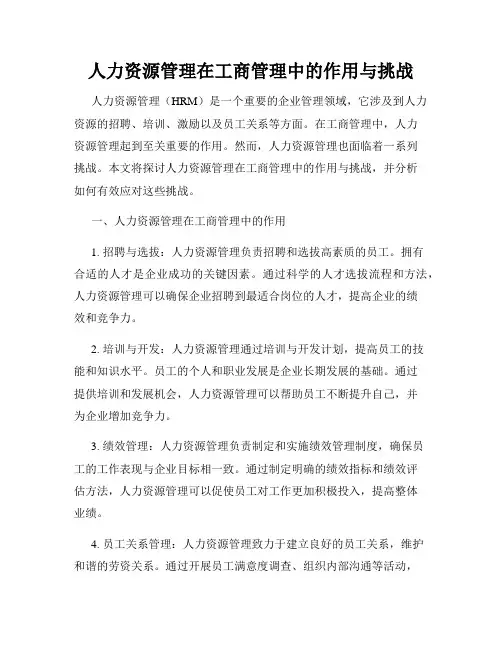 人力资源管理在工商管理中的作用与挑战

人力资源管理（HRM）是一个重要的企业管理领域，它涉及到人力资源的招聘、培训、激励以及员工关系等方面。在工商管理中，人力资源管理起到至关重要的作用。然而，人力资源管理也面临着一系列挑战。本文将探讨人力资源管理在工商管理中的作用与挑战，并分析如何有效应对这些挑战。

一、人力资源管理在工商管理中的作用

1. 招聘与选拔：人力资源管理负责招聘和选拔高素质的员工。拥有合适的人才是企业成功的关键因素。通过科学的人才选拔流程和方法，人力资源管理可以确保企业招聘到最适合岗位的人才，提高企业的绩效和竞争力。

2. 培训与开发：人力资源管理通过培训与开发计划，提高员工的技能和知识水平。员工的个人和职业发展是企业长期发展的基础。通过提供培训和发展机会，人力资源管理可以帮助员工不断提升自己，并为企业增加竞争力。

3. 绩效管理：人力资源管理负责制定和实施绩效管理制度，确保员工的工作表现与企业目标相一致。通过制定明确的绩效指标和绩效评估方法，人力资源管理可以促使员工对工作更加积极投入，提高整体业绩。

4. 员工关系管理：人力资源管理致力于建立良好的员工关系，维护和谐的劳资关系。通过开展员工满意度调查、组织内部沟通等活动，